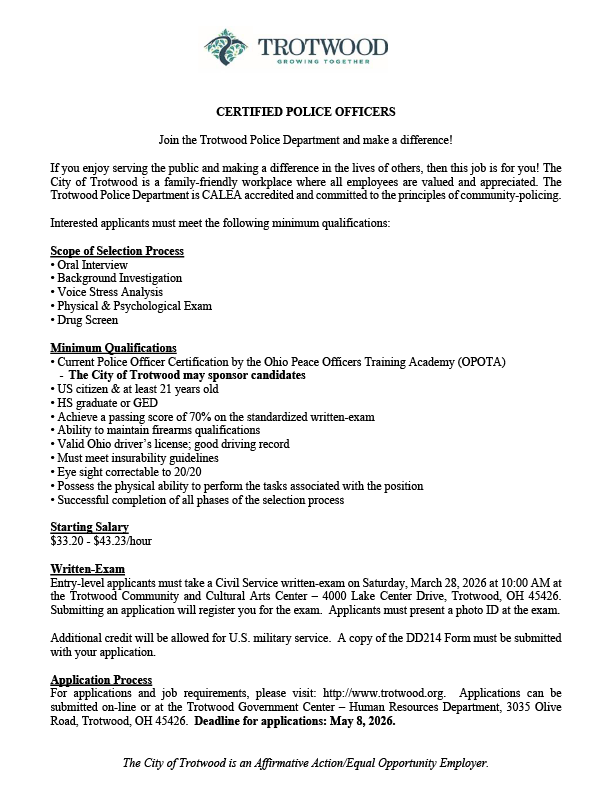 TROTWOOD
GROWING TOGETHER

CERTIFIED POLICE OFFICERS

Join the Trotwood Police Department and make a difference!

If you enjoy serving the public and making a difference in the lives of others, then this job is for you! The City of Trotwood is a family-friendly workplace where all employees are valued and appreciated. The Trotwood Police Department is CALEA accredited and committed to the principles of community-policing.

Interested applicants must meet the following minimum qualifications:

Scope of Selection Process
• Oral Interview
• Background Investigation
• Voice Stress Analysis
• Physical & Psychological Exam
• Drug Screen

Minimum Qualifications
• Current Police Officer Certification by the Ohio Peace Officers Training Academy (OPOTA)
- The City of Trotwood may sponsor candidates
• US citizen & at least 21 years old
• HS graduate or GED
• Achieve a passing score of 70% on the standardized written-exam
• Ability to maintain firearms qualifications
• Valid Ohio driver's license; good driving record
• Must meet insurability guidelines
• Eye sight correctable to 20/20
• Possess the physical ability to perform the tasks associated with the position
• Successful completion of all phases of the selection process

Starting Salary
$33.20 - $43.23/hour

Written-Exam
Entry-level applicants must take a Civil Service written-exam on Saturday, March 28, 2026 at 10:00 AM at the Trotwood Community and Cultural Arts Center – 4000 Lake Center Drive, Trotwood, OH 45426. Submitting an application will register you for the exam. Applicants must present a photo ID at the exam.

Additional credit will be allowed for U.S. military service. A copy of the DD214 Form must be submitted with your application.

Application Process
For applications and job requirements, please visit: http://www.trotwood.org. Applications can be submitted on-line or at the Trotwood Government Center – Human Resources Department, 3035 Olive Road, Trotwood, OH 45426. Deadline for applications: May 8, 2026.

The City of Trotwood is an Affirmative Action/Equal Opportunity Employer.